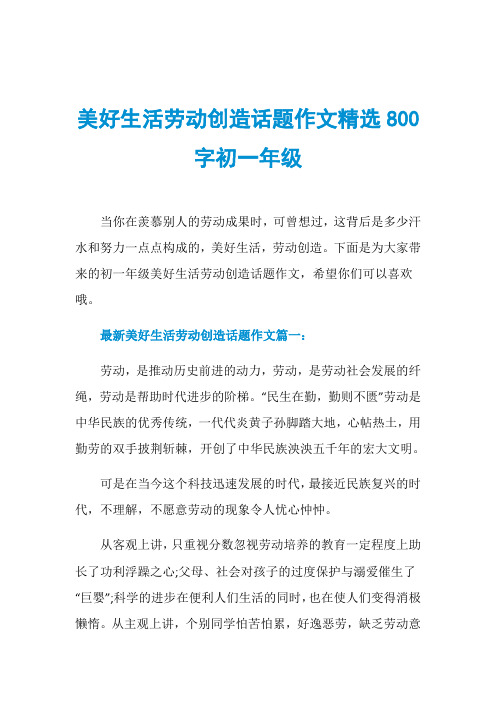 美好生活劳动创造话题作文精选 800 字初一年级

当你在羡慕别人的劳动成果时，可曾想过，这背后是多少汗水和努力一点点构成的，美好生活，劳动创造。下面是为大家带来的初一年级美好生活劳动创造话题作文，希望你们可以喜欢哦。

最新美好生活劳动创造话题作文篇一：

劳动，是推动历史前进的动力，劳动，是劳动社会发展的纤绳，劳动是帮助时代进步的阶梯。“民生在勤，勤则不匮”劳动是中华民族的优秀传统，一代代炎黄子孙脚踏大地，心帖热土，用勤劳的双手披荆斩棘，开创了中华民族泱泱五千年的宏大文明。

可是在当今这个科技迅速发展的时代，最接近民族复兴的时代，不理解，不愿意劳动的现象令人忧心忡忡。

从客观上讲，只重视分数忽视劳动培养的教育一定程度上助长了功利浮躁之心;父母、社会对孩子的过度保护与溺爱催生了“巨婴”;科学的进步在便利人们生活的同时，也在使人们变得消极懒惰。从主观上讲，个别同学怕苦怕累，好逸恶劳，缺乏劳动意